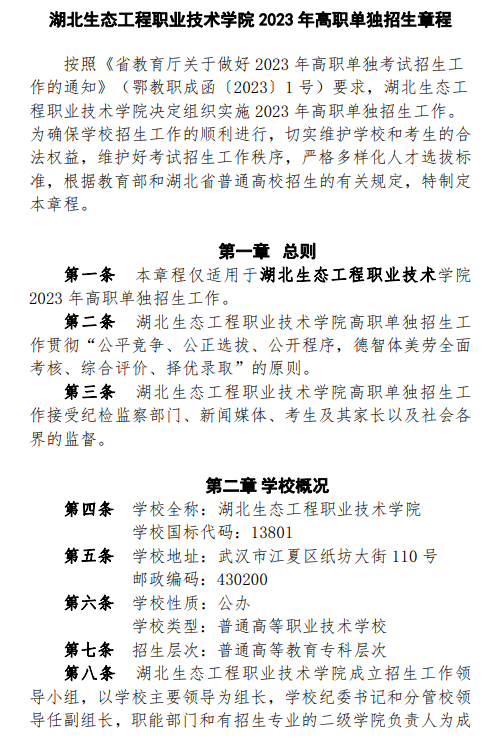 湖北生态工程职业技术学院 2023 年高职单独招生章程

按照《省教育厅关于做好 2023 年高职单独考试招生工作的通知》（鄂教职成函〔2023〕1 号）要求，湖北生态工程职业技术学院决定组织实施 2023 年高职单独招生工作。为确保学校招生工作的顺利进行，切实维护学校和考生的合法权益，维护好考试招生工作秩序，严格多样化人才选拔标准，根据教育部和湖北省普通高校招生的有关规定，特制定本章程。

第一章 总则

第一条 本章程仅适用于湖北生态工程职业技术学院 2023 年高职单独招生工作。

第二条 湖北生态工程职业技术学院高职单独招生工作贯彻“公平竞争、公正选拔、公开程序，德智体美劳全面考核、综合评价、择优录取”的原则。

第三条 湖北生态工程职业技术学院高职单独招生工作接受纪检监察部门、新闻媒体、考生及其家长以及社会各界的监督。

第二章 学校概况

第四条 学校全称：湖北生态工程职业技术学院
学校国标代码：13801

第五条 学校地址：武汉市江夏区纸坊大街 110 号
邮政编码：430200

第六条 学校性质：公办
学校类型：普通高等职业技术学校

第七条 招生层次：普通高等教育专科层次

第八条 湖北生态工程职业技术学院成立招生工作领导小组，以学校主要领导为组长，学校纪委书记和分管校领导任副组长，职能部门和有招生专业的二级学院负责人为成